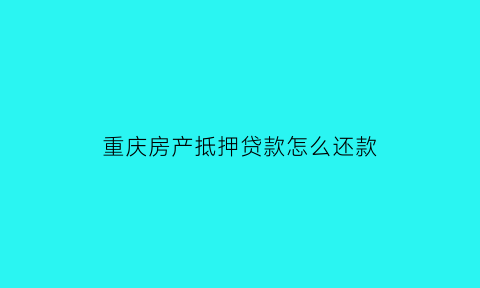 重庆房产抵押贷款怎么还款